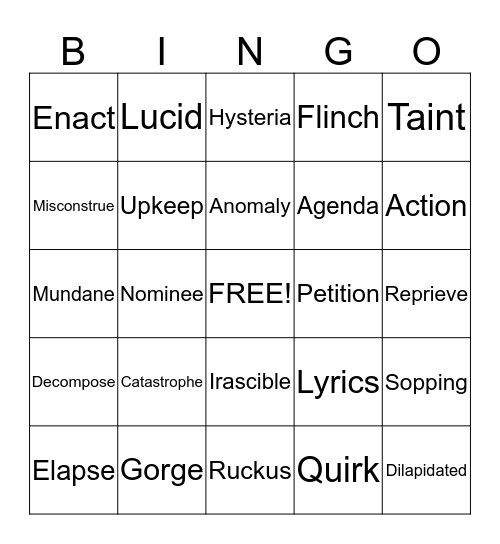 | B | I | N | G | O |
|---|---|---|---|---|
| Enact | Lucid | Hysteria | Flinch | Taint |
| Misconstrue | Upkeep | Anomaly | Agenda | Action |
| Mundane | Nominee | FREE! | Petition | Reprieve |
| Decompose | Catastrophe | Irascible | Lyrics | Sopping |
| Elapse | Gorge | Ruckus | Quirk | Dilapidated |